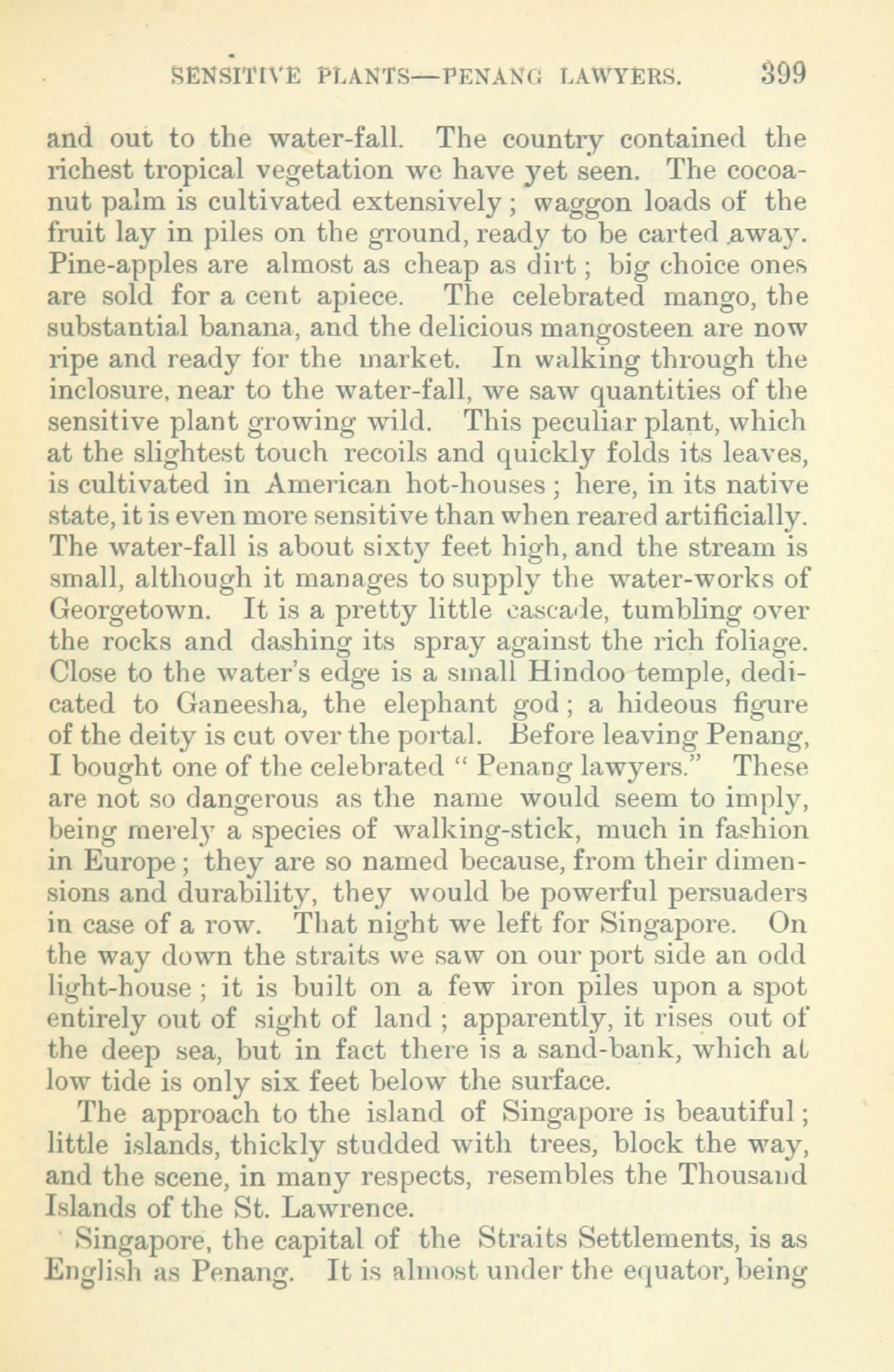 SENSITIVE PLANTS—PENANG LAWYERS. 399

and out to the water-fall. The country contained the richest tropical vegetation we have yet seen. The cocoa-nut palm is cultivated extensively; waggon loads of the fruit lay in piles on the ground, ready to be carted away. Pine-apples are almost as cheap as dirt; big choice ones are sold for a cent apiece. The celebrated mango, the substantial banana, and the delicious mangosteen are now ripe and ready for the market. In walking through the inclosure, near to the water-fall, we saw quantities of the sensitive plant growing wild. This peculiar plant, which at the slightest touch recoils and quickly folds its leaves, is cultivated in American hot-houses; here, in its native state, it is even more sensitive than when reared artificially. The water-fall is about sixty feet high, and the stream is small, although it manages to supply the water-works of Georgetown. It is a pretty little cascade, tumbling over the rocks and dashing its spray against the rich foliage. Close to the water's edge is a small Hindoo temple, dedicated to Ganeesha, the elephant god; a hideous figure of the deity is cut over the portal. Before leaving Penang, I bought one of the celebrated "Penang lawyers." These are not so dangerous as the name would seem to imply, being merely a species of walking-stick, much in fashion in Europe; they are so named because, from their dimensions and durability, they would be powerful persuaders in case of a row. That night we left for Singapore. On the way down the straits we saw on our port side an odd light-house; it is built on a few iron piles upon a spot entirely out of sight of land; apparently, it rises out of the deep sea, but in fact there is a sand-bank, which at low tide is only six feet below the surface.

The approach to the island of Singapore is beautiful; little islands, thickly studded with trees, block the way, and the scene, in many respects, resembles the Thousand Islands of the St. Lawrence.

Singapore, the capital of the Straits Settlements, is as English as Penang. It is almost under the equator, being